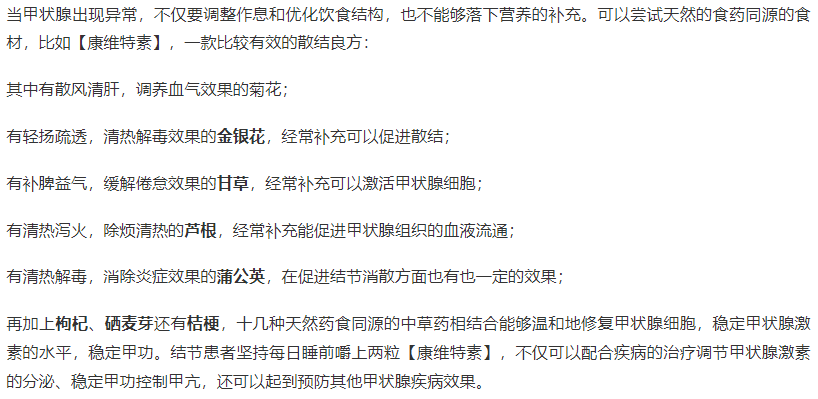 当甲状腺出现异常，不仅要调整作息和优化饮食结构，也不能够落下营养的补充。可以尝试天然的食药同源的食材，比如【康维特素】，一款比较有效的散结良方：

其中有散风清肝，调养血气效果的菊花；

有轻扬疏透，清热解毒效果的金银花，经常补充可以促进散结；

有补脾益气，缓解倦怠效果的甘草，经常补充可以激活甲状腺细胞；

有清热泻火，除烦清热的芦根，经常补充能促进甲状腺组织的血液流通；

有清热解毒，消除炎症效果的蒲公英，在促进结节消散方面也有也一定的效果；

再加上枸杞、硒麦芽还有桔梗，十几种天然药食同源的中草药相结合能够温和地修复甲状腺细胞，稳定甲状腺激素的水平，稳定甲功。结节患者坚持每日睡前嚼上两粒【康维特素】，不仅可以配合疾病的治疗调节甲状腺激素的分泌、稳定甲功控制甲亢，还可以起到预防其他甲状腺疾病效果。